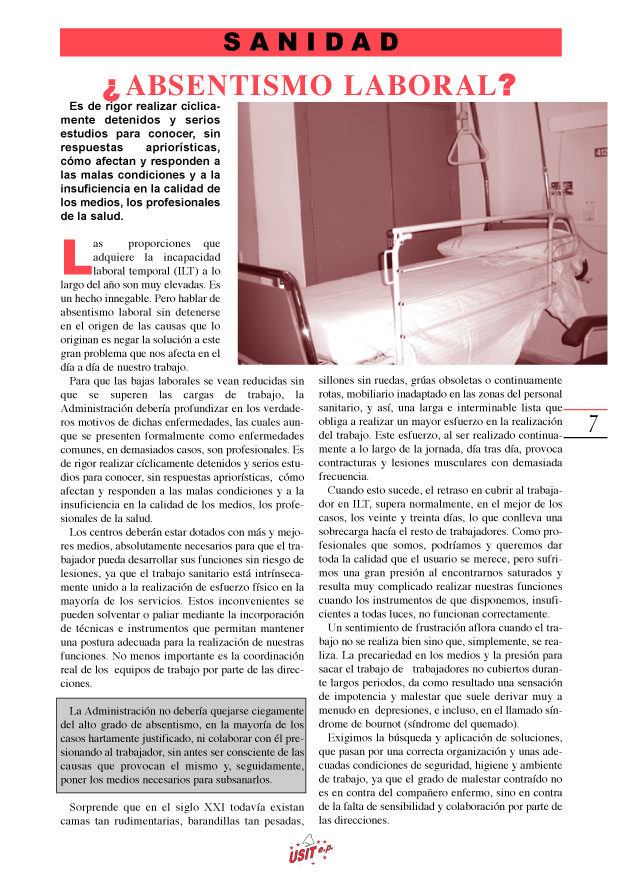 SANIDAD

¿ABSENTISMO LABORAL?

Es de rigor realizar cíclicamente detenidos y serios estudios para conocer, sin respuestas apriorísticas, cómo afectan y responden a las malas condiciones y a la insuficiencia en la calidad de los medios, los profesionales de la salud.

Las proporciones que adquiere la incapacidad laboral temporal (ILT) a lo largo del año son muy elevadas. Es un hecho innegable. Pero hablar de absentismo laboral sin detenerse en el origen de las causas que lo originan es negar la solución a este gran problema que nos afecta en el día a día de nuestro trabajo.

Para que las bajas laborales se vean reducidas sin que se superen las cargas de trabajo, la Administración debería profundizar en los verdaderos motivos de dichas enfermedades, las cuales aunque se presenten formalmente como enfermedades comunes, en demasiados casos, son profesionales. Es de rigor realizar cíclicamente detenidos y serios estudios para conocer, sin respuestas apriorísticas, cómo afectan y responden a las malas condiciones y a la insuficiencia en la calidad de los medios, los profesionales de la salud.

Los centros deberán estar dotados con más y mejores medios, absolutamente necesarios para que el trabajador pueda desarrollar sus funciones sin riesgo de lesiones, ya que el trabajo sanitario está intrínsecamente unido a la realización de esfuerzo físico en la mayoría de los servicios. Estos inconvenientes se pueden solventar o paliar mediante la incorporación de técnicas e instrumentos que permitan mantener una postura adecuada para la realización de nuestras funciones. No menos importante es la coordinación real de los equipos de trabajo por parte de las direcciones.

La Administración no debería quejarse ciegamente del alto grado de absentismo, en la mayoría de los casos hartamente justificado, ni colaborar con él presionando al trabajador, sin antes ser consciente de las causas que provocan el mismo y, seguidamente, poner los medios necesarios para subsanarlos.

Sorprende que en el siglo XXI todavía existan camas tan rudimentarias, barandillas tan pesadas, sillones sin ruedas, grúas obsoletas o continuamente rotas, mobiliario inadaptado en las zonas del personal sanitario, y así, una larga e interminable lista que obliga a realizar un mayor esfuerzo en la realización del trabajo. Este esfuerzo, al ser realizado continuamente a lo largo de la jornada, día tras día, provoca contracturas y lesiones musculares con demasiada frecuencia.

Cuando esto sucede, el retraso en cubrir al trabajador en ILT, supera normalmente, en el mejor de los casos, los veinte y treinta días, lo que conlleva una sobrecarga hacía el resto de trabajadores. Como profesionales que somos, podríamos y queremos dar toda la calidad que el usuario se merece, pero sufrimos una gran presión al encontrarnos saturados y resulta muy complicado realizar nuestras funciones cuando los instrumentos de que disponemos, insuficientes a todas luces, no funcionan correctamente.

Un sentimiento de frustración aflora cuando el trabajo no se realiza bien sino que, simplemente, se realiza. La precariedad en los medios y la presión para sacar el trabajo de trabajadores no cubiertos durante largos periodos, da como resultado una sensación de impotencia y malestar que suele derivar muy a menudo en depresiones, e incluso, en el llamado síndrome de bournot (síndrome del quemado).

Exigimos la búsqueda y aplicación de soluciones, que pasan por una correcta organización y unas adecuadas condiciones de seguridad, higiene y ambiente de trabajo, ya que el grado de malestar contraído no es en contra del compañero enfermo, sino en contra de la falta de sensibilidad y colaboración por parte de las direcciones.

7

USIT e.p.